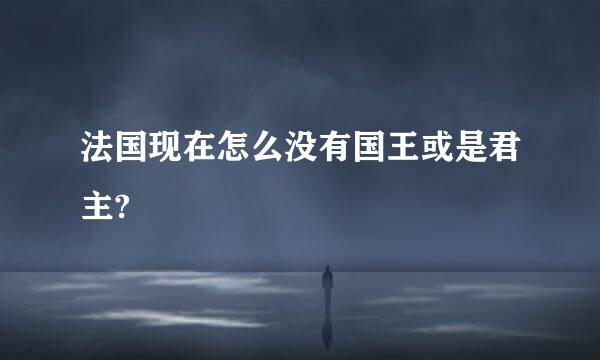 法国现在怎么没有国王或是君主?